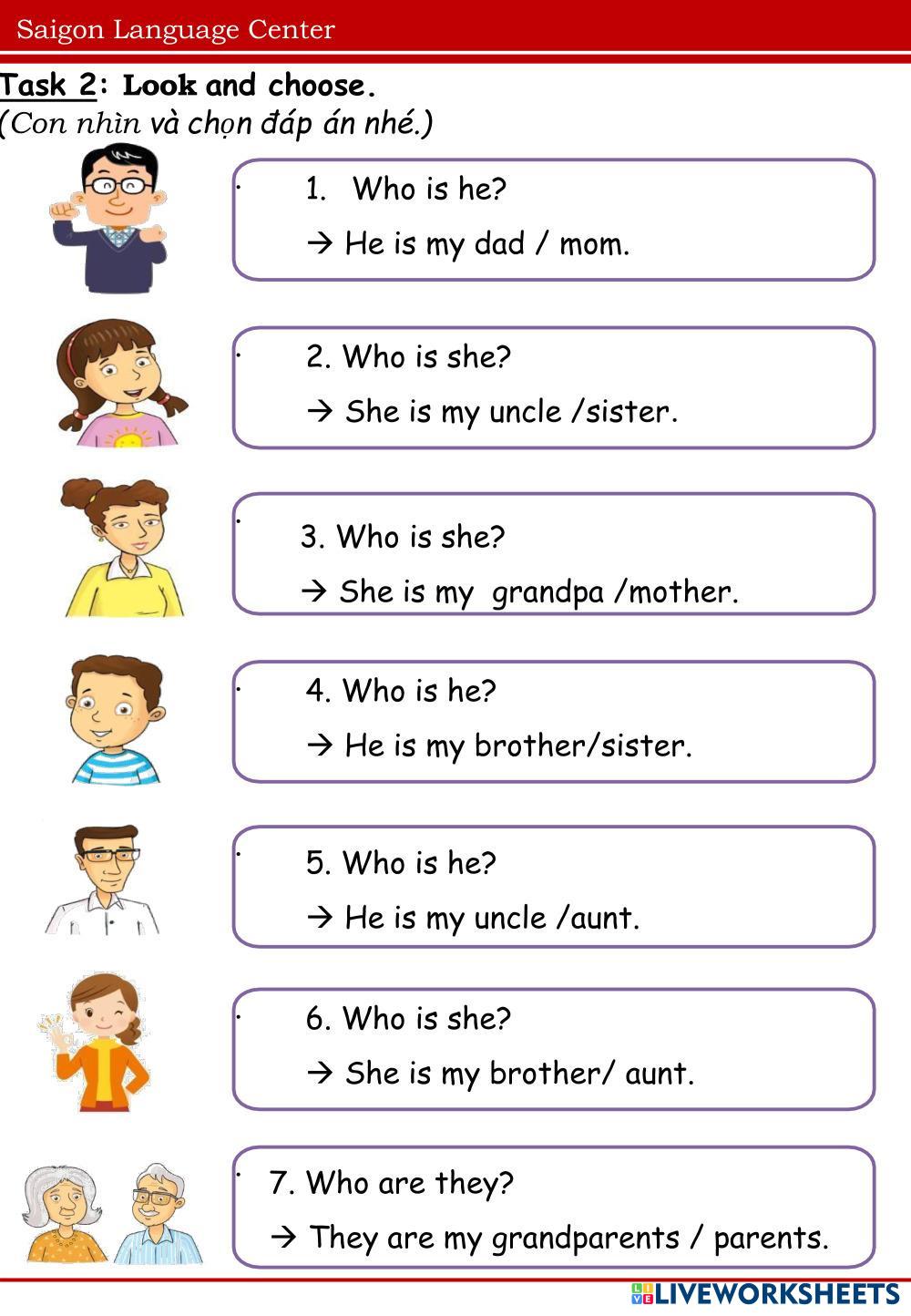 Saigon Language Center

Task 2: Look and choose.
(Con nhìn và chọn đáp án nhé.)

1. Who is he?
→ He is my dad / mom.

2. Who is she?
→ She is my uncle /sister.

3. Who is she?
→ She is my grandpa /mother.

4. Who is he?
→ He is my brother/sister.

5. Who is he?
→ He is my uncle /aunt.

6. Who is she?
→ She is my brother/ aunt.

7. Who are they?
→ They are my grandparents / parents.

LIVEWORKSHEETS